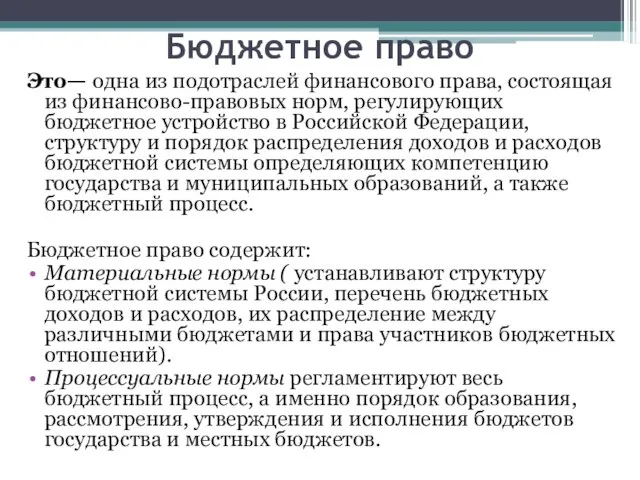 Бюджетное право

Это— одна из подотраслей финансового права, состоящая из финансово-правовых норм, регулирующих бюджетное устройство в Российской Федерации, структуру и порядок распределения доходов и расходов бюджетной системы определяющих компетенцию государства и муниципальных образований, а также бюджетный процесс.

Бюджетное право содержит:

• Материальные нормы ( устанавливают структуру бюджетной системы России, перечень бюджетных доходов и расходов, их распределение между различными бюджетами и права участников бюджетных отношений).
• Процессуальные нормы регламентируют весь бюджетный процесс, а именно порядок образования, рассмотрения, утверждения и исполнения бюджетов государства и местных бюджетов.